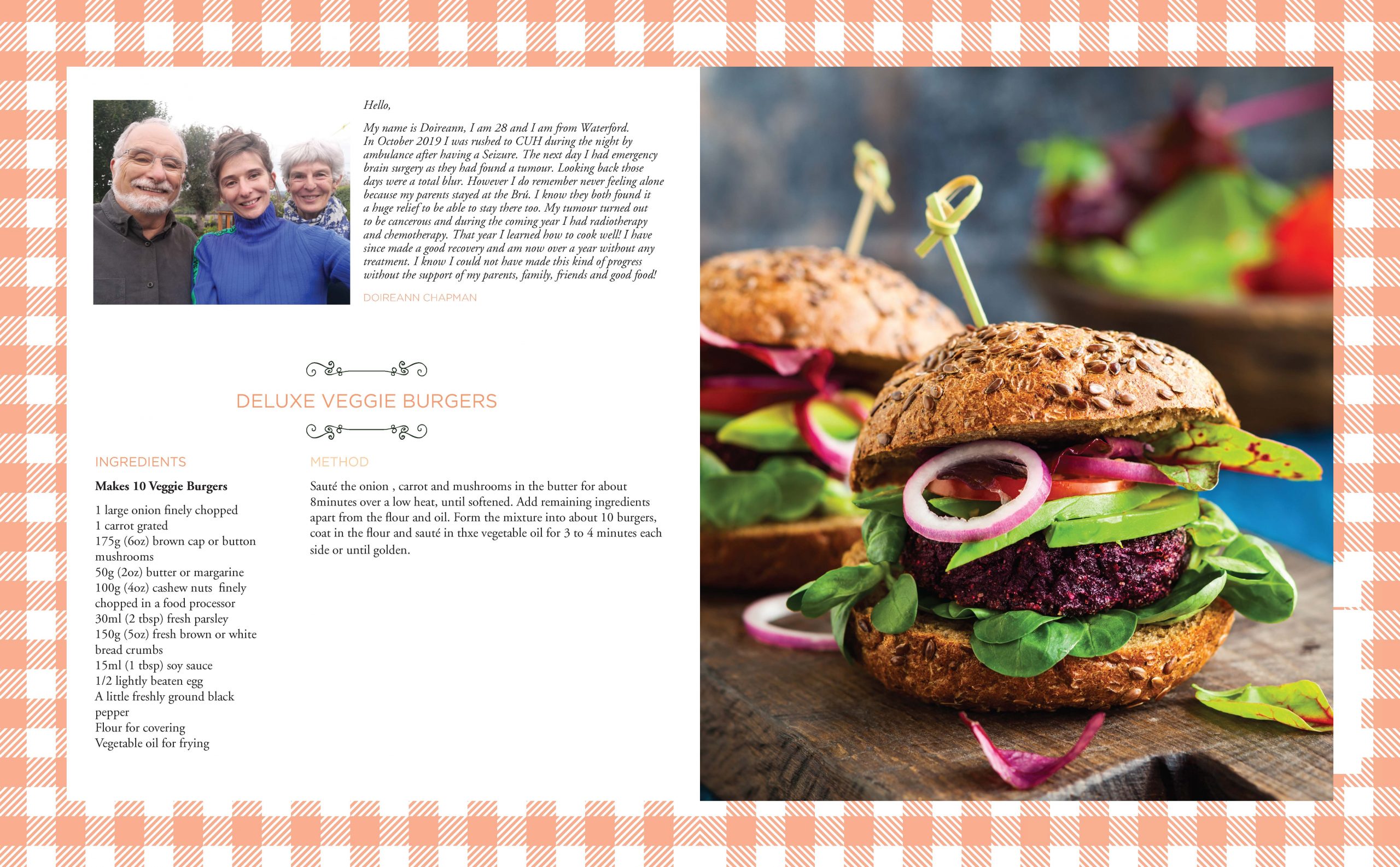 Hello,

My name is Doireann, I am 28 and I am from Waterford. In October 2019 I was rushed to CUH during the night by ambulance after having a Seizure. The next day I had emergency brain surgery as they had found a tumour. Looking back those days were a total blur. However I do remember never feeling alone because my parents stayed at the Brú. I know they both found it a huge relief to be able to stay there too. My tumour turned out to be cancerous and during the coming year I had radiotherapy and chemotherapy. That year I learned how to cook well! I have since made a good recovery and am now over a year without any treatment. I know I could not have made this kind of progress without the support of my parents, family, friends and good food!

DOIREANN CHAPMAN

DELUXE VEGGIE BURGERS

INGREDIENTS

Makes 10 Veggie Burgers

1 large onion finely chopped
1 carrot grated
175g (6oz) brown cap or button mushrooms
50g (2oz) butter or margarine
100g (4oz) cashew nuts finely chopped in a food processor
30ml (2 tbsp) fresh parsley
150g (5oz) fresh brown or white bread crumbs
15ml (1 tbsp) soy sauce
1/2 lightly beaten egg
A little freshly ground black pepper
Flour for covering
Vegetable oil for frying

METHOD

Sauté the onion , carrot and mushrooms in the butter for about 8minutes over a low heat, until softened. Add remaining ingredients apart from the flour and oil. Form the mixture into about 10 burgers, coat in the flour and sauté in thxe vegetable oil for 3 to 4 minutes each side or until golden.